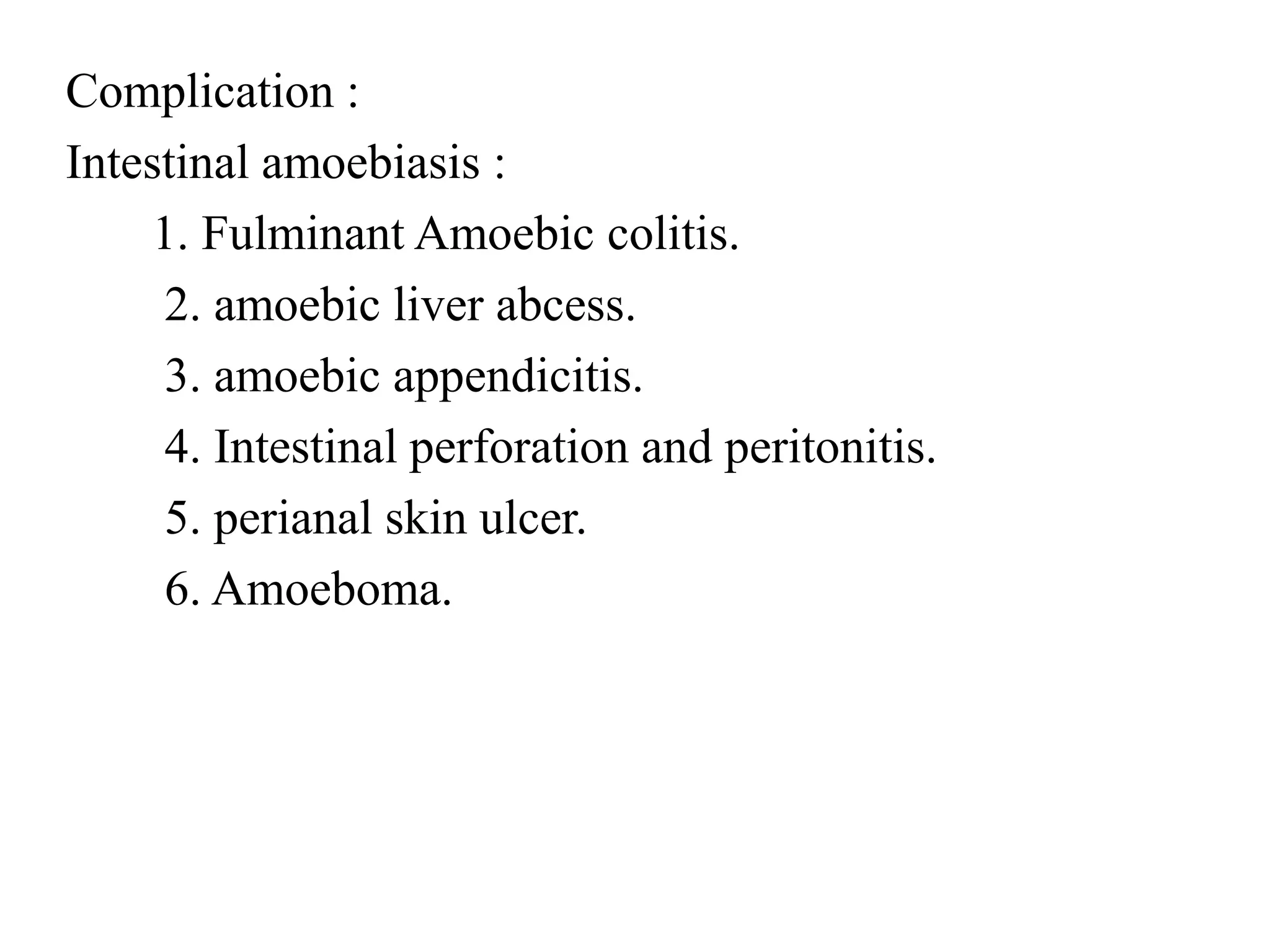 Complication :

Intestinal amoebiasis :

1. Fulminant Amoebic colitis.
2. amoebic liver abcess.
3. amoebic appendicitis.
4. Intestinal perforation and peritonitis.
5. perianal skin ulcer.
6. Amoeboma.